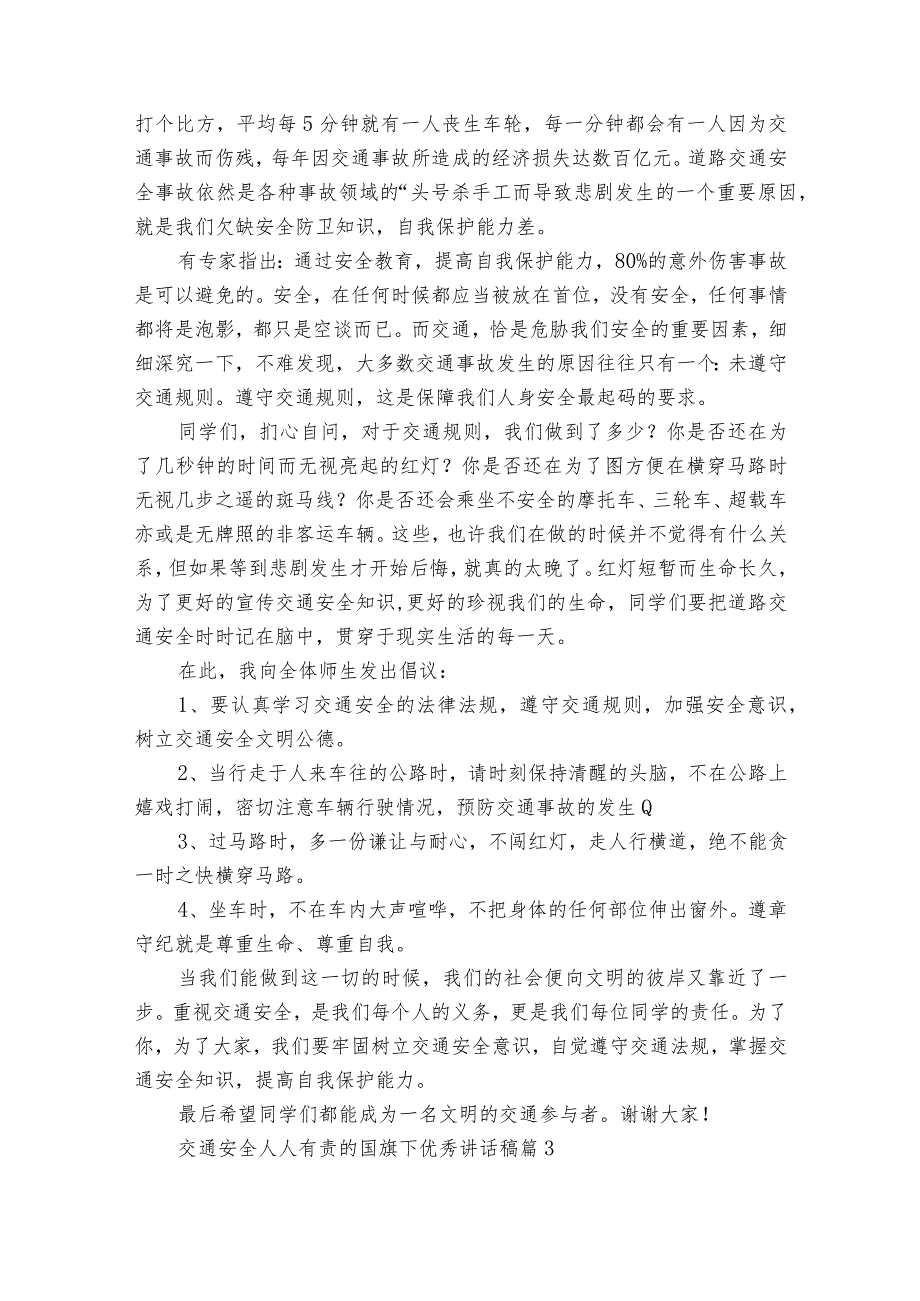 打个比方，平均每5分钟就有一人丧生车轮，每一分钟都会有一人因为交通事故而伤残，每年因交通事故所造成的经济损失达数百亿元。道路交通安全事故依然是各种事故领域的“头号杀手工而导致悲剧发生的一个重要原因，就是我们欠缺安全防卫知识，自我保护能力差。

有专家指出：通过安全教育，提高自我保护能力，80%的意外伤害事故是可以避免的。安全，在任何时候都应当被放在首位，没有安全，任何事情都将是泡影，都只是空谈而已。而交通，恰是危胁我们安全的重要因素，细细深究一下，不难发现，大多数交通事故发生的原因往往只有一个：未遵守交通规则。遵守交通规则，这是保障我们人身安全最起码的要求。

同学们，扪心自问，对于交通规则，我们做到了多少？你是否还在为了几秒钟的时间而无视亮起的红灯？你是否还在为了图方便在横穿马路时无视几步之遥的斑马线？你是否还会乘坐不安全的摩托车、三轮车、超载车亦或是无牌照的非客运车辆。这些，也许我们在做的时候并不觉得有什么关系，但如果等到悲剧发生才开始后悔，就真的太晚了。红灯短暂而生命长久，为了更好的宣传交通安全知识，更好的珍视我们的生命，同学们要把道路交通安全时时记在脑中，贯穿于现实生活的每一天。

在此，我向全体师生发出倡议：

1、要认真学习交通安全的法律法规，遵守交通规则，加强安全意识，树立交通安全文明公德。

2、当行走于人来车往的公路时，请时刻保持清醒的头脑，不在公路上嬉戏打闹，密切注意车辆行驶情况，预防交通事故的发生Q

3、过马路时，多一份谦让与耐心，不闯红灯，走人行横道，绝不能贪一时之快横穿马路。

4、坐车时，不在车内大声喧哗，不把身体的任何部位伸出窗外。遵章守纪就是尊重生命、尊重自我。

当我们能做到这一切的时候，我们的社会便向文明的彼岸又靠近了一步。重视交通安全，是我们每个人的义务，更是我们每位同学的责任。为了你，为了大家，我们要牢固树立交通安全意识，自觉遵守交通法规，掌握交通安全知识，提高自我保护能力。

最后希望同学们都能成为一名文明的交通参与者。谢谢大家！

交通安全人人有责的国旗下优秀讲话稿篇3